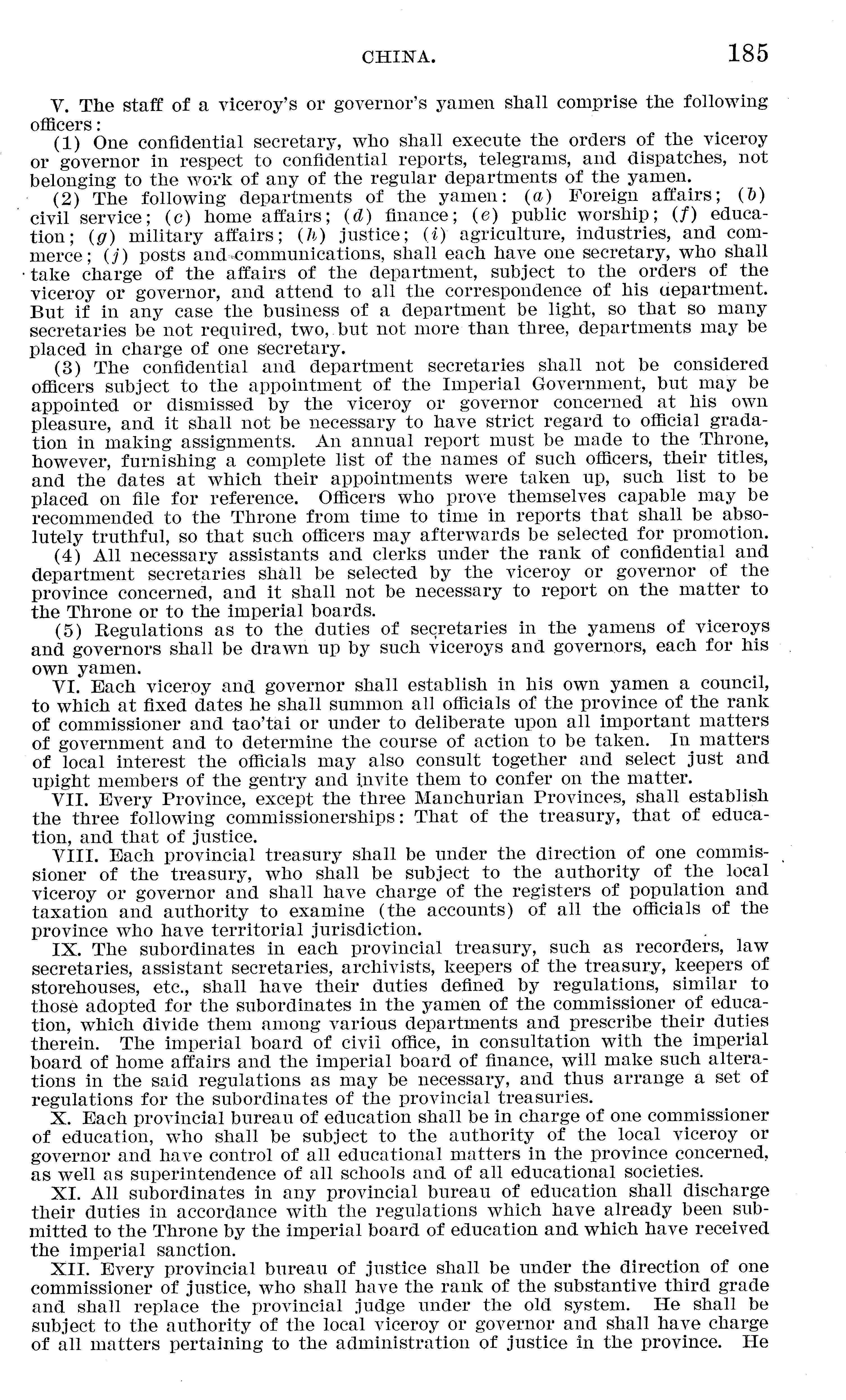 CHINA. 185

V. The staff of a viceroy's or governor's yamen shall comprise the following officers:

(1) One confidential secretary, who shall execute the orders of the viceroy or governor in respect to confidential reports, telegrams, and dispatches, not belonging to the work of any of the regular departments of the yamen.

(2) The following departments of the yamen: (a) Foreign affairs; (b) civil service; (c) home affairs; (d) finance; (e) public worship; (f) education; (g) military affairs; (h) justice; (i) agriculture, industries, and commerce; (j) posts and communications, shall each have one secretary, who shall take charge of the affairs of the department, subject to the orders of the viceroy or governor, and attend to all the correspondence of his department. But if in any case the business of a department be light, so that so many secretaries be not required, two, but not more than three, departments may be placed in charge of one secretary.

(3) The confidential and department secretaries shall not be considered officers subject to the appointment of the Imperial Government, but may be appointed or dismissed by the viceroy or governor concerned at his own pleasure, and it shall not be necessary to have strict regard to official gradation in making assignments. An annual report must be made to the Throne, however, furnishing a complete list of the names of such officers, their titles, and the dates at which their appointments were taken up, such list to be placed on file for reference. Officers who prove themselves capable may be recommended to the Throne from time to time in reports that shall be absolutely truthful, so that such officers may afterwards be selected for promotion.

(4) All necessary assistants and clerks under the rank of confidential and department secretaries shall be selected by the viceroy or governor of the province concerned, and it shall not be necessary to report on the matter to the Throne or to the imperial boards.

(5) Regulations as to the duties of secretaries in the yamens of viceroys and governors shall be drawn up by such viceroys and governors, each for his own yamen.

VI. Each viceroy and governor shall establish in his own yamen a council, to which at fixed dates he shall summon all officials of the province of the rank of commissioner and tao'tai or under to deliberate upon all important matters of government and to determine the course of action to be taken. In matters of local interest the officials may also consult together and select just and upight members of the gentry and invite them to confer on the matter.

VII. Every Province, except the three Manchurian Provinces, shall establish the three following commissionerships: That of the treasury, that of education, and that of justice.

VIII. Each provincial treasury shall be under the direction of one commissioner of the treasury, who shall be subject to the authority of the local viceroy or governor and shall have charge of the registers of population and taxation and authority to examine (the accounts) of all the officials of the province who have territorial jurisdiction.

IX. The subordinates in each provincial treasury, such as recorders, law secretaries, assistant secretaries, archivists, keepers of the treasury, keepers of storehouses, etc., shall have their duties defined by regulations, similar to those adopted for the subordinates in the yamen of the commissioner of education, which divide them among various departments and prescribe their duties therein. The imperial board of civil office, in consultation with the imperial board of home affairs and the imperial board of finance, will make such alterations in the said regulations as may be necessary, and thus arrange a set of regulations for the subordinates of the provincial treasuries.

X. Each provincial bureau of education shall be in charge of one commissioner of education, who shall be subject to the authority of the local viceroy or governor and have control of all educational matters in the province concerned, as well as superintendence of all schools and of all educational societies.

XI. All subordinates in any provincial bureau of education shall discharge their duties in accordance with the regulations which have already been submitted to the Throne by the imperial board of education and which have received the imperial sanction.

XII. Every provincial bureau of justice shall be under the direction of one commissioner of justice, who shall have the rank of the substantive third grade and shall replace the provincial judge under the old system. He shall be subject to the authority of the local viceroy or governor and shall have charge of all matters pertaining to the administration of justice in the province. He